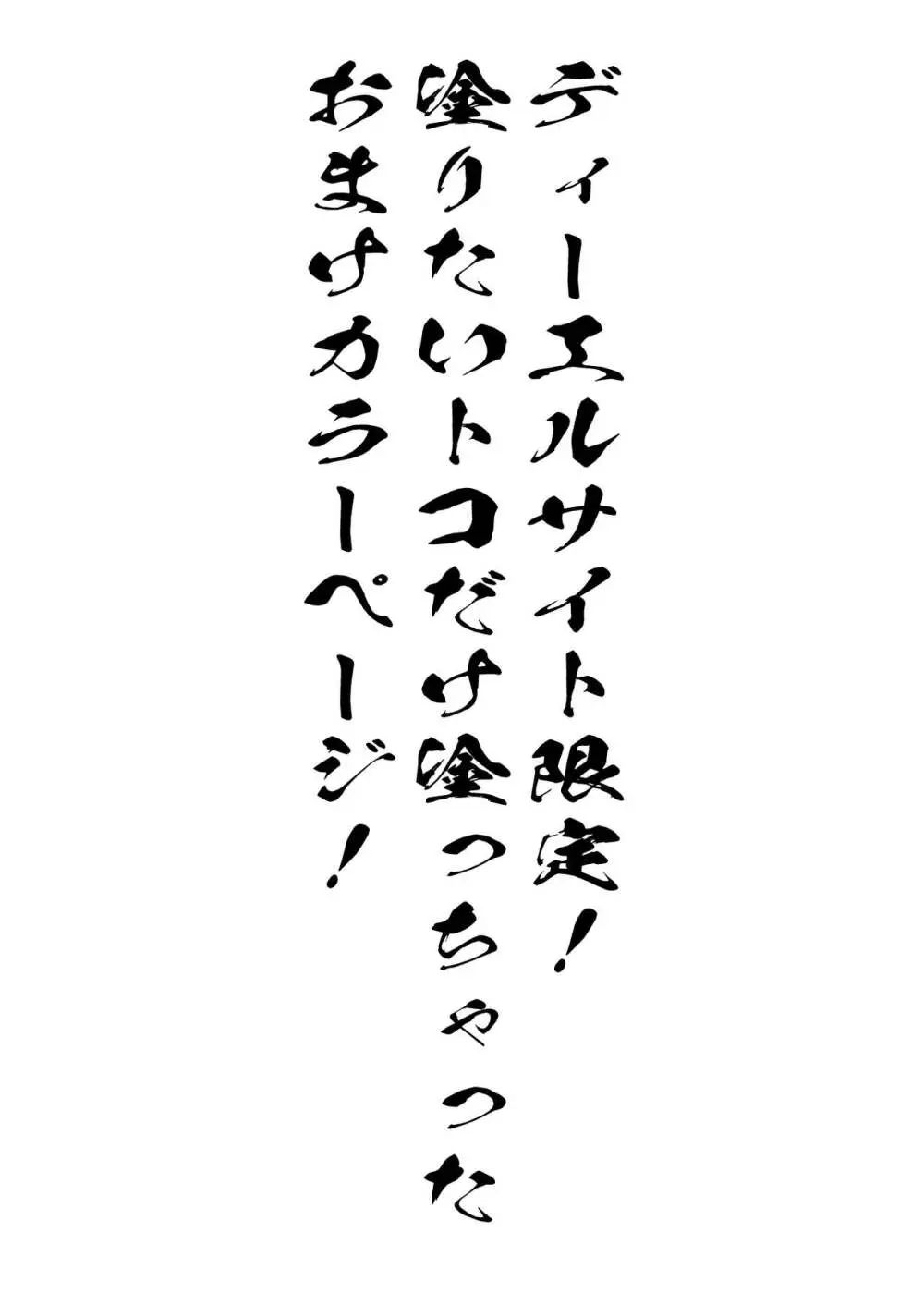 ディーエルサイト限定!
塗りたいトコだけ塗っちゃった
おまけカラーページ!